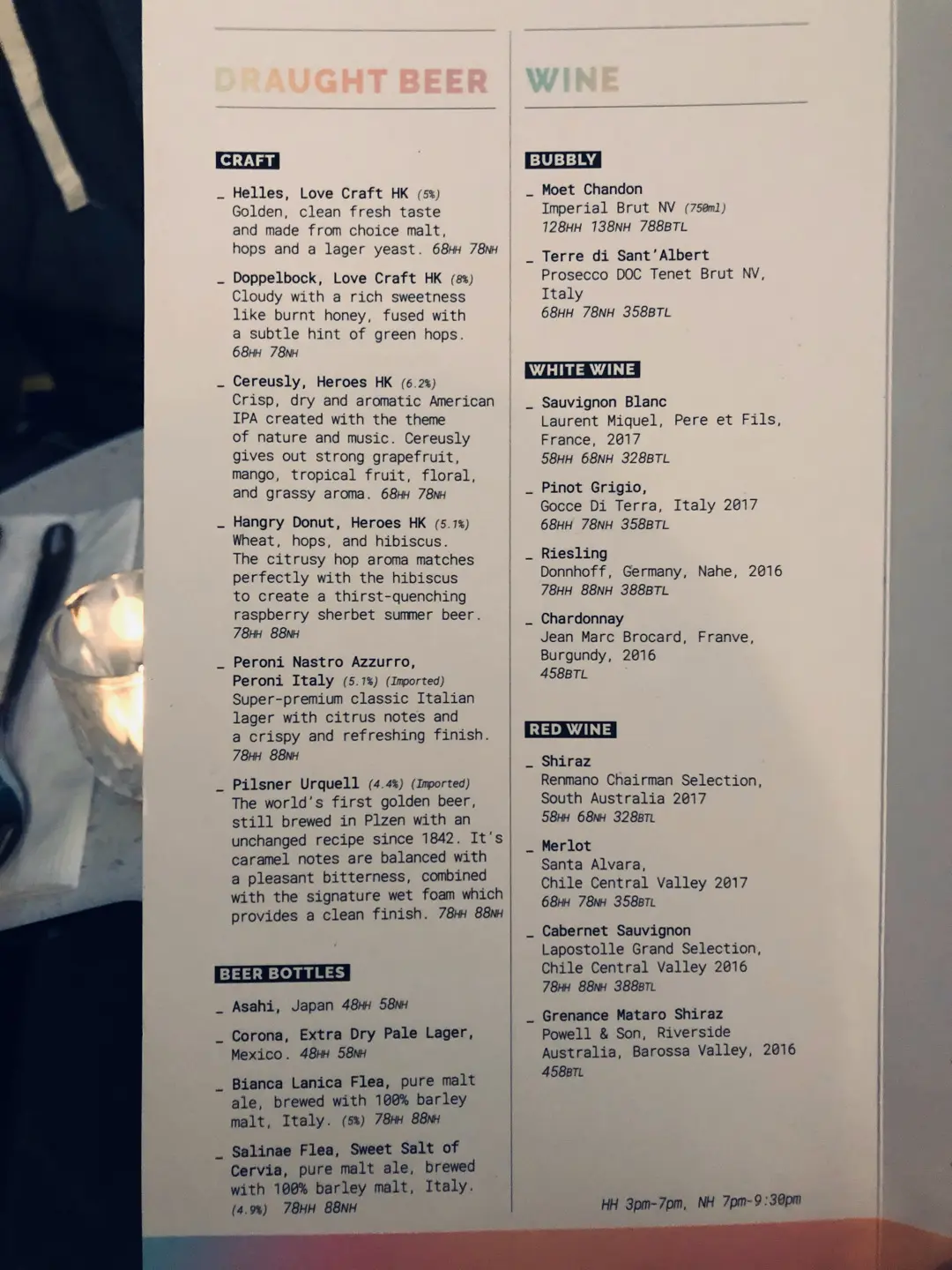 DRAUGHT BEER

CRAFT

_ Helles, Love Craft HK (5%) Golden, clean fresh taste and made from choice malt, hops and a lager yeast. 68HH 78NH

_ Doppelbock, Love Craft HK (8%) Cloudy with a rich sweetness like burnt honey, fused with a subtle hint of green hops. 68HH 78NH

_ Cereusly, Heroes HK (6.2%) Crisp, dry and aromatic American IPA created with the theme of nature and music. Cereusly gives out strong grapefruit, mango, tropical fruit, floral, and grassy aroma. 68HH 78NH

_ Hangry Donut, Heroes HK (5.1%) Wheat, hops, and hibiscus. The citrusy hop aroma matches perfectly with the hibiscus to create a thirst-quenching raspberry sherbet summer beer. 78HH 88NH

_ Peroni Nastro Azzurro, Peroni Italy (5.1%) (Imported) Super-premium classic Italian lager with citrus notes and a crispy and refreshing finish. 78HH 88NH

_ Pilsner Urquell (4.4%) (Imported) The world's first golden beer, still brewed in Plzen with an unchanged recipe since 1842. It's caramel notes are balanced with a pleasant bitterness, combined with the signature wet foam which provides a clean finish. 78HH 88NH

BEER BOTTLES

_ Asahi, Japan 48HH 58NH

_ Corona, Extra Dry Pale Lager, Mexico. 48HH 58NH

_ Bianca Lanica Flea, pure malt ale, brewed with 100% barley malt, Italy. (5%) 78HH 88NH

_ Salinae Flea, Sweet Salt of Cervia, pure malt ale, brewed with 100% barley malt, Italy. (4.9%) 78HH 88NH

WINE

BUBBLY

_ Moet Chandon Imperial Brut NV (750ml) 128HH 138NH 788BTL

_ Terre di Sant'Albert Prosecco DOC Tenet Brut NV, Italy 68HH 78NH 358BTL

WHITE WINE

_ Sauvignon Blanc Laurent Miquel, Pere et Fils, France, 2017 58HH 68NH 328BTL

_ Pinot Grigio, Gocce Di Terra, Italy 2017 68HH 78NH 358BTL

_ Riesling Donnhoff, Germany, Nahe, 2016 78HH 88NH 388BTL

_ Chardonnay Jean Marc Brocard, Franve, Burgundy, 2016 458BTL

RED WINE

_ Shiraz Renmano Chairman Selection, South Australia 2017 58HH 68NH 328BTL

_ Merlot Santa Alvara, Chile Central Valley 2017 68HH 78NH 358BTL

_ Cabernet Sauvignon Lapostolle Grand Selection, Chile Central Valley 2016 78HH 88NH 388BTL

_ Grenance Mataro Shiraz Powell & Son, Riverside Australia, Barossa Valley, 2016 458BTL

HH 3pm-7pm, NH 7pm-9:30pm